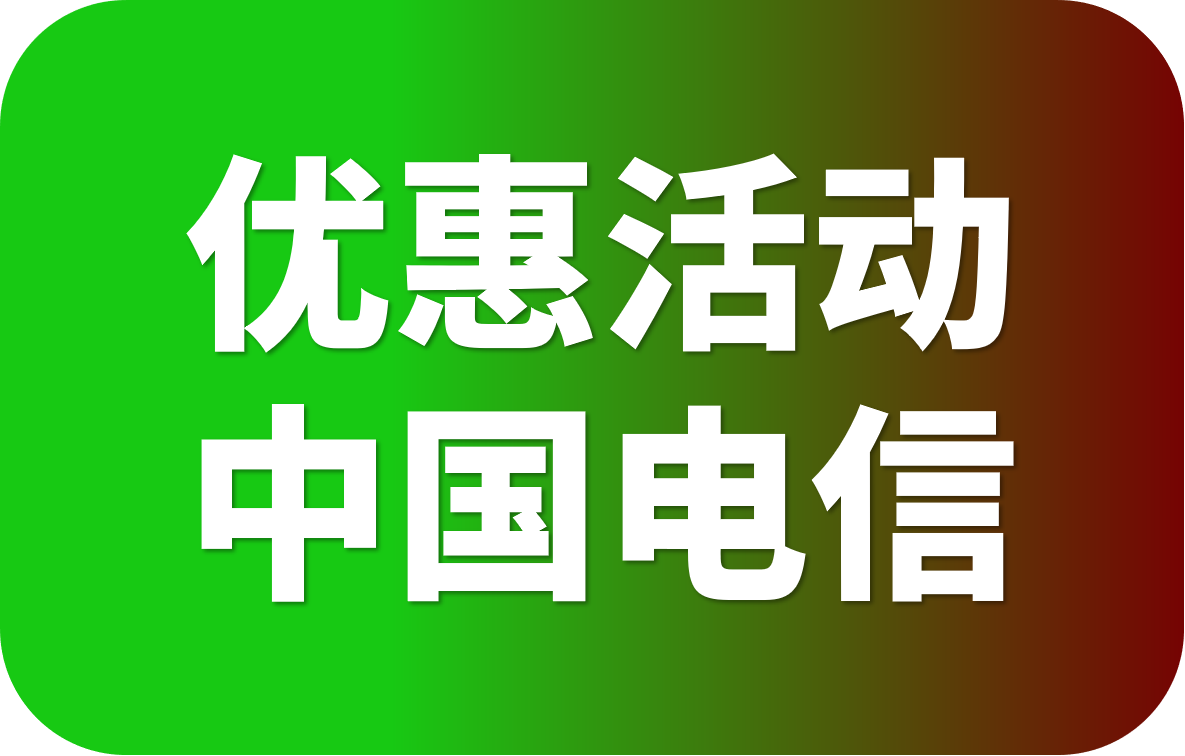 优惠活动
中国电信